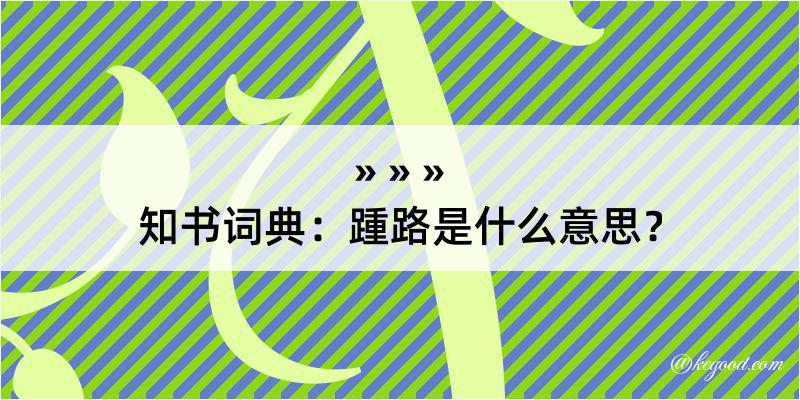 » » »
知书词典：踵路是什么意思？

@kegood.com